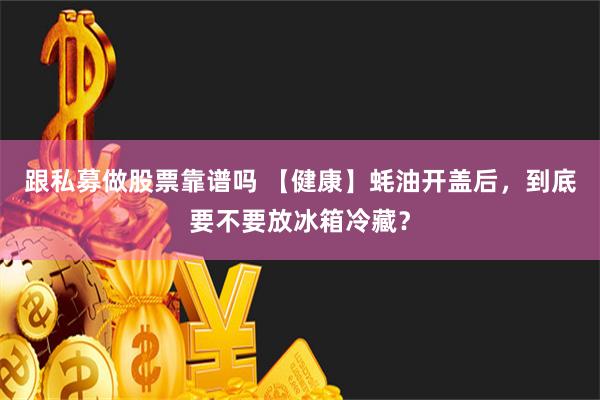 跟私募做股票靠谱吗 【健康】蚝油开盖后，到底要不要放冰箱冷藏？